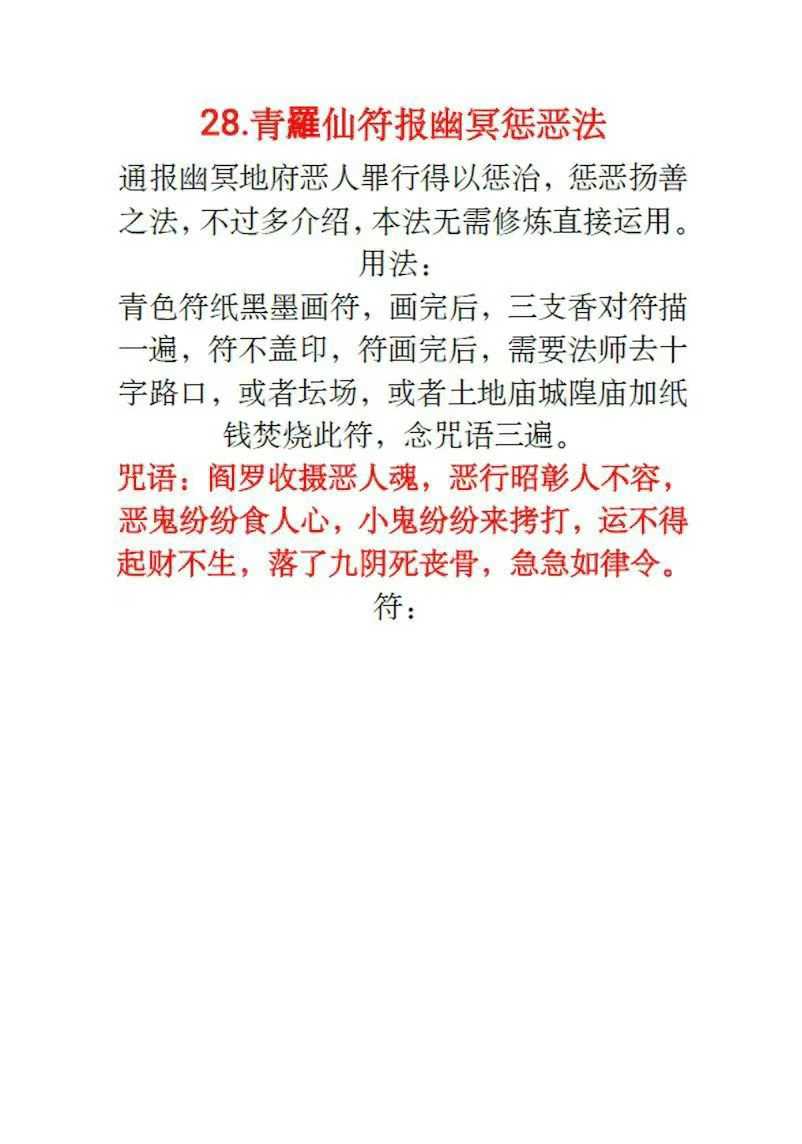 28.青羅仙符报幽冥惩恶法

通报幽冥地府恶人罪行得以惩治，惩恶扬善之法，不过多介绍，本法无需修炼直接运用。

用法：

青色符纸黑墨画符，画完后，三支香对符描一遍，符不盖印，符画完后，需要法师去十字路口，或者坛场，或者土地庙城隍庙加纸钱焚烧此符，念咒语三遍。

咒语：阎罗收摄恶人魂，恶行昭彰人不容，恶鬼纷纷食人心，小鬼纷纷来拷打，运不得起财不生，落了九阴死丧骨，急急如律令。

符：